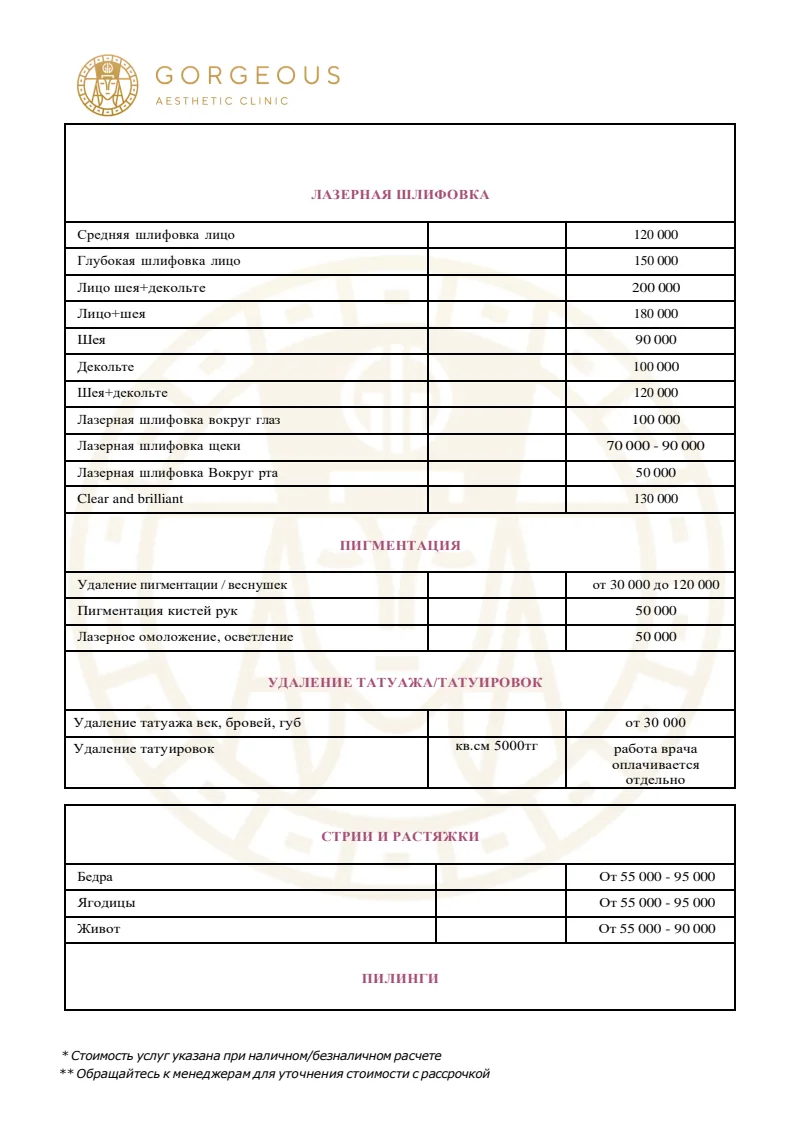 GORGEOUS
AESTHETIC CLINIC

| ЛАЗЕРНАЯ ШЛИФОВКА | | |
|---|---|---|
| Средняя шлифовка лицо | | 120 000 |
| Глубокая шлифовка лицо | | 150 000 |
| Лицо шея+декольте | | 200 000 |
| Лицо+шея | | 180 000 |
| Шея | | 90 000 |
| Декольте | | 100 000 |
| Шея+декольте | | 120 000 |
| Лазерная шлифовка вокруг глаз | | 100 000 |
| Лазерная шлифовка щеки | | 70 000 - 90 000 |
| Лазерная шлифовка Вокруг рта | | 50 000 |
| Clear and brilliant | | 130 000 |
| ПИГМЕНТАЦИЯ | | |
| Удаление пигментации / веснушек | | от 30 000 до 120 000 |
| Пигментация кистей рук | | 50 000 |
| Лазерное омоложение, осветление | | 50 000 |
| УДАЛЕНИЕ ТАТУАЖА/ТАТУИРОВОК | | |
| Удаление татуажа век, бровей, губ | | от 30 000 |
| Удаление татуировок | кв.см 5000тг | работа врача оплачивается отдельно |

| СТРИИ И РАСТЯЖКИ | | |
|---|---|---|
| Бедра | | От 55 000 - 95 000 |
| Ягодицы | | От 55 000 - 95 000 |
| Живот | | От 55 000 - 90 000 |
| ПИЛИНГИ | | |

* Стоимость услуг указана при наличном/безналичном расчете
** Обращайтесь к менеджерам для уточнения стоимости с рассрочкой